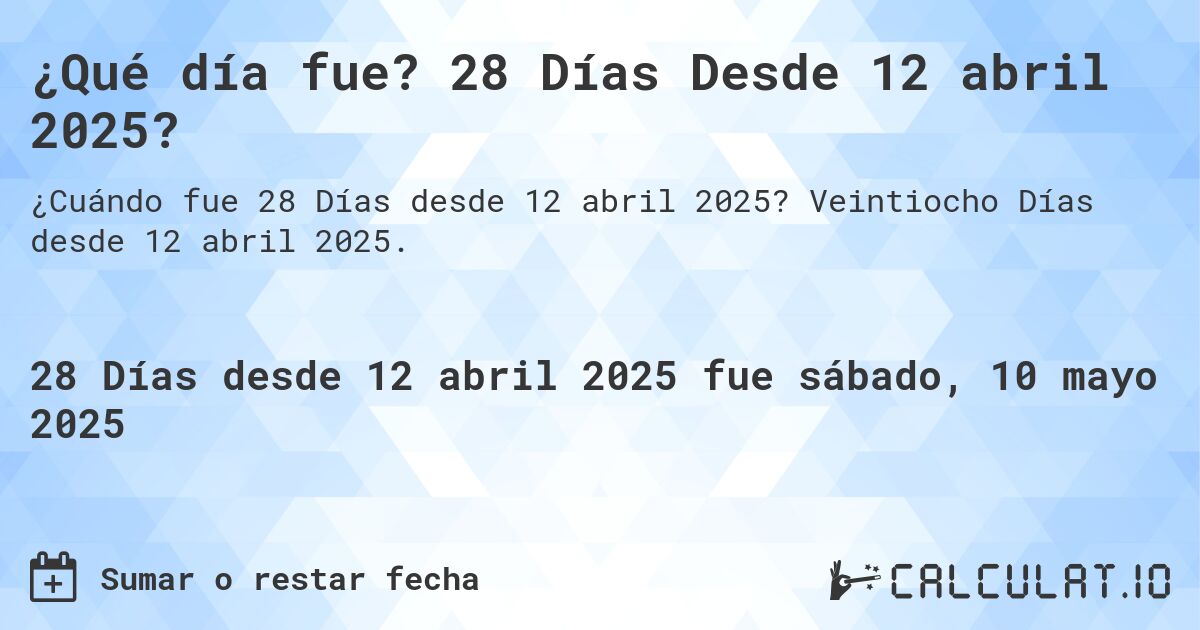 ¿Qué día fue? 28 Días Desde 12 abril 2025?

¿Cuándo fue 28 Días desde 12 abril 2025? Veintiocho Días desde 12 abril 2025.

28 Días desde 12 abril 2025 fue sábado, 10 mayo 2025

Sumar o restar fecha

CALCULAT.IO